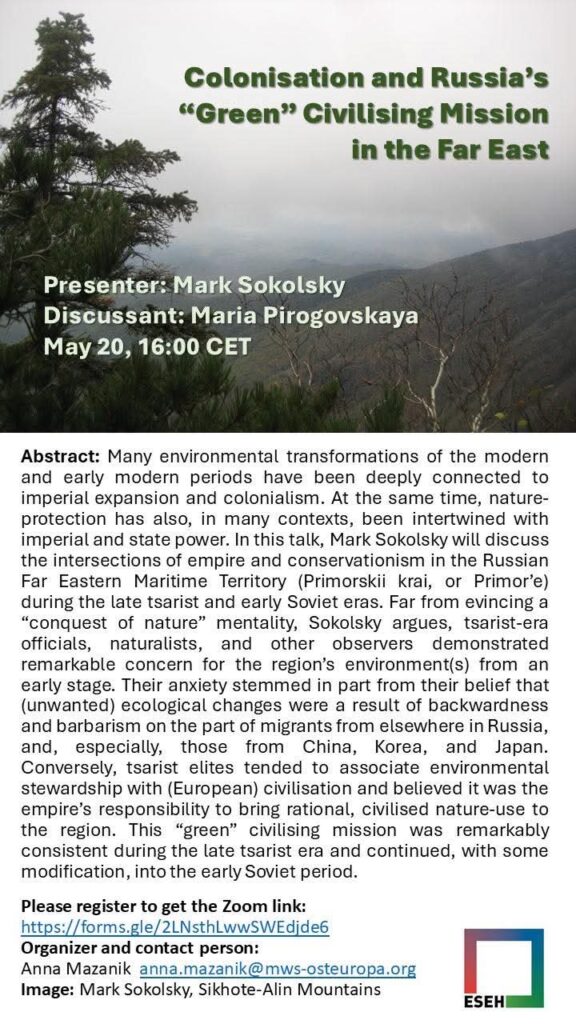 Colonisation and Russia's "Green" Civilising Mission in the Far East

Presenter: Mark Sokolsky
Discussant: Maria Pirogovskaya
May 20, 16:00 CET

Abstract: Many environmental transformations of the modern and early modern periods have been deeply connected to imperial expansion and colonialism. At the same time, nature-protection has also, in many contexts, been intertwined with imperial and state power. In this talk, Mark Sokolsky will discuss the intersections of empire and conservationism in the Russian Far Eastern Maritime Territory (Primorskii krai, or Primor'e) during the late tsarist and early Soviet eras. Far from evincing a "conquest of nature" mentality, Sokolsky argues, tsarist-era officials, naturalists, and other observers demonstrated remarkable concern for the region's environment(s) from an early stage. Their anxiety stemmed in part from their belief that (unwanted) ecological changes were a result of backwardness and barbarism on the part of migrants from elsewhere in Russia, and, especially, those from China, Korea, and Japan. Conversely, tsarist elites tended to associate environmental stewardship with (European) civilisation and believed it was the empire's responsibility to bring rational, civilised nature-use to the region. This "green" civilising mission was remarkably consistent during the late tsarist era and continued, with some modification, into the early Soviet period.

Please register to get the Zoom link:
https://forms.gle/2LNsthLwwSWEdjde6
Organizer and contact person:
Anna Mazanik anna.mazanik@mws-osteuropa.org
Image: Mark Sokolsky, Sikhote-Alin Mountains

ESEH